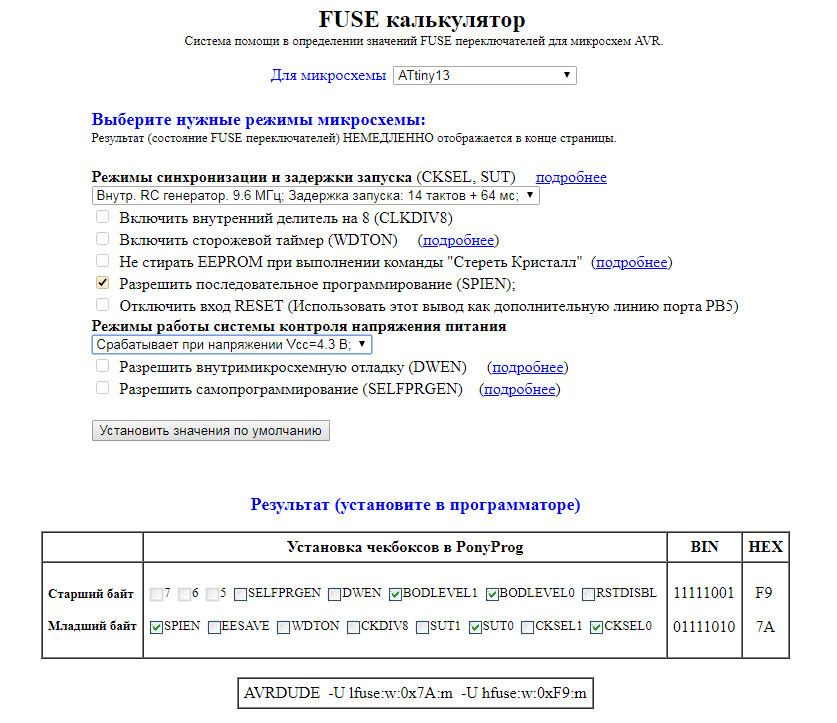 FUSE калькулятор
Система помощи в определении значений FUSE переключателей для микросхем AVR.

Для микросхемы ATtiny13

Выберите нужные режимы микросхемы:
Результат (состояние FUSE переключателей) НЕМЕДЛЕННО отображается в конце страницы.

Режимы синхронизации и задержки запуска (CKSEL, SUT) подробнее
Внутр. RC генератор. 9.6 МГц; Задержка запуска: 14 тактов + 64 мс;
Включить внутренний делитель на 8 (CLKDIV8)
Включить сторожевой таймер (WDTON) (подробнее)
Не стирать EEPROM при выполнении команды "Стереть Кристалл" (подробнее)
Разрешить последовательное программирование (SPIEN);
Отключить вход RESET (Использовать этот вывод как дополнительную линию порта PB5)
Режимы работы системы контроля напряжения питания
Срабатывает при напряжении Vcc=4.3 В;
Разрешить внутримикросхемную отладку (DWEN) (подробнее)
Разрешить самопрограммирование (SELFPRGEN) (подробнее)

Установить значения по умолчанию

Результат (установите в программаторе)

| | Установка чекбоксов в PonyProg | BIN | HEX |
|---|---|---|---|
| Старший байт | 7 6 5 SELFPRGEN DWEN BODLEVEL1 BODLEVEL0 RSTDISBL | 11111001 | F9 |
| Младший байт | SPIEN EESAVE WDTON CKDIV8 SUT1 SUT0 CKSEL1 CKSEL0 | 01111010 | 7A |

AVRDUDE -U lfuse:w:0x7A:m -U hfuse:w:0xF9:m